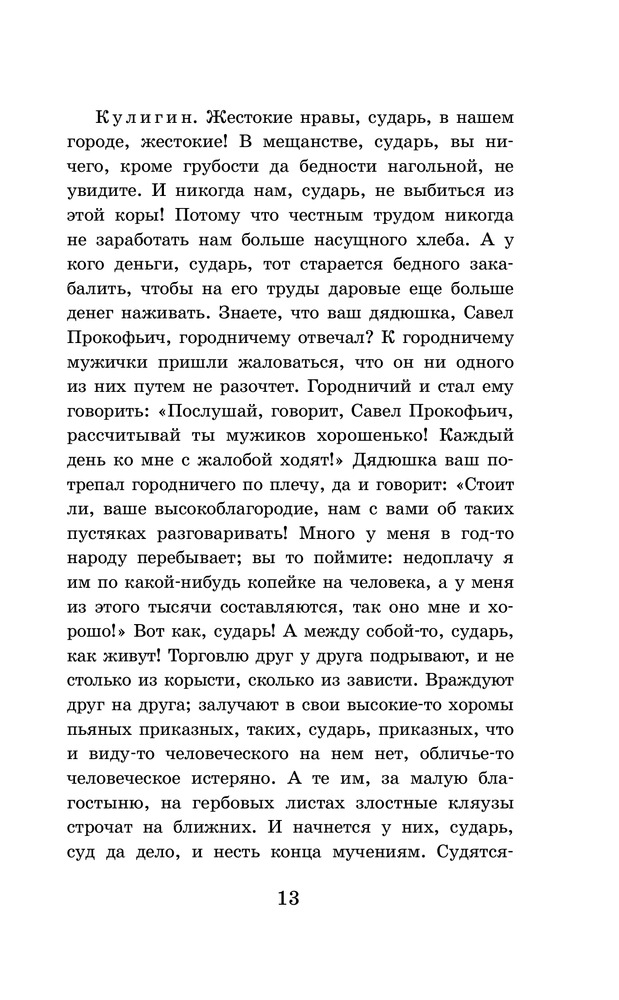 Кулигин. Жестокие нравы, сударь, в нашем городе, жестокие! В мещанстве, сударь, вы ничего, кроме грубости да бедности нагольной, не увидите. И никогда нам, сударь, не выбиться из этой коры! Потому что честным трудом никогда не заработать нам больше насущного хлеба. А у кого деньги, сударь, тот старается бедного закабалить, чтобы на его труды даровые еще больше денег наживать. Знаете, что ваш дядюшка, Савел Прокофьич, городничему отвечал? К городничему мужички пришли жаловаться, что он ни одного из них путем не разочтет. Городничий и стал ему говорить: «Послушай, говорит, Савел Прокофьич, рассчитывай ты мужиков хорошенько! Каждый день ко мне с жалобой ходят!» Дядюшка ваш потрепал городничего по плечу, да и говорит: «Стоит ли, ваше высокоблагородие, нам с вами об таких пустяках разговаривать! Много у меня в год-то народу перебывает; вы то поймите: недоплачу я им по какой-нибудь копейке на человека, а у меня из этого тысячи составляются, так оно мне и хорошо!» Вот как, сударь! А между собой-то, сударь, как живут! Торговлю друг у друга подрывают, и не столько из корысти, сколько из зависти. Враждуют друг на друга; залучают в свои высокие-то хоромы пьяных приказных, таких, сударь, приказных, что и виду-то человеческого на нем нет, обличье-то человеческое истеряно. А те им, за малую благостыню, на гербовых листах злостные кляузы строчат на ближних. И начнется у них, сударь, суд да дело, и несть конца мучениям. Судятся-

13